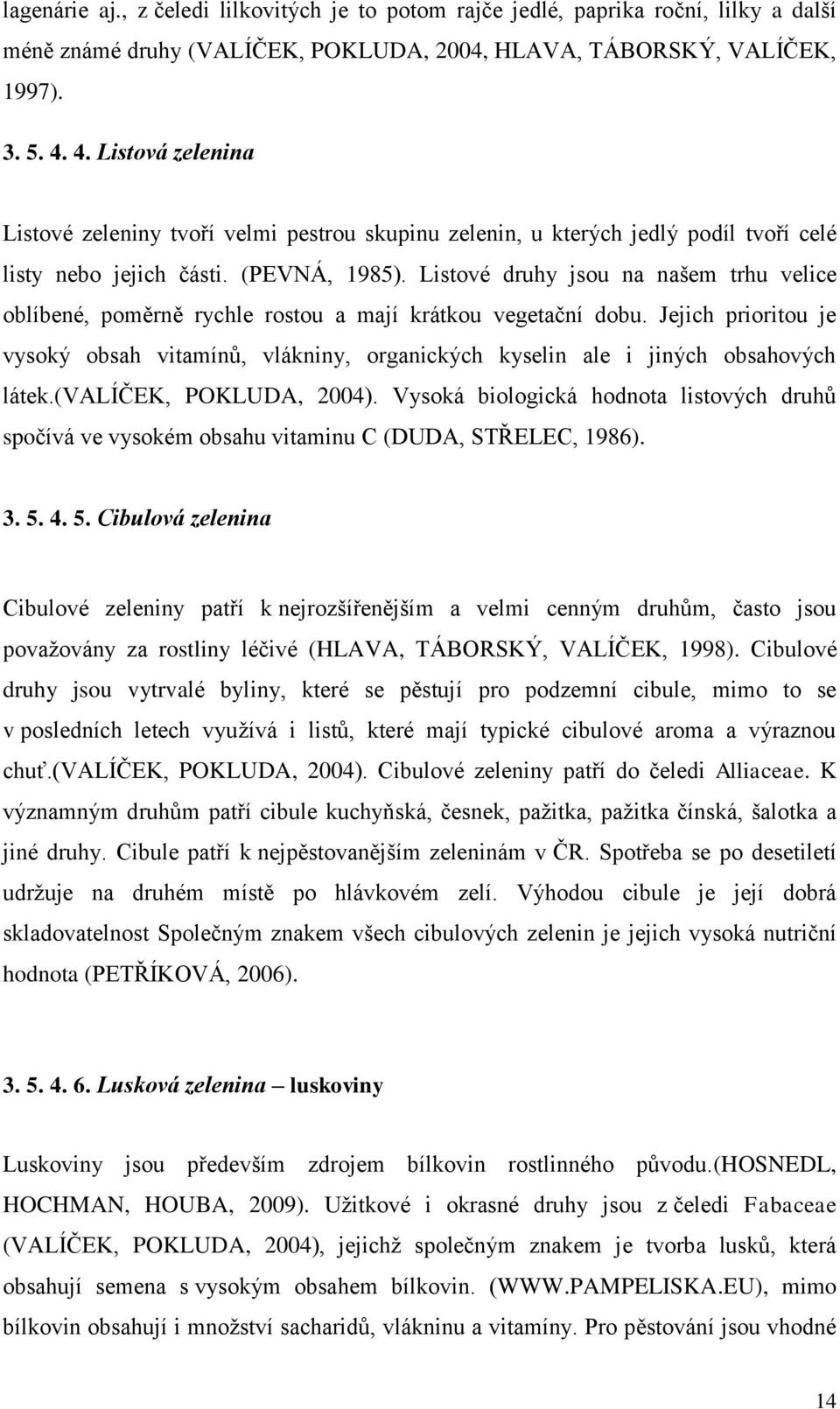 lagenárie aj., z čeledi lilkovitých je to potom rajče jedlé, paprika roční, lilky a další méně známé druhy (VALÍČEK, POKLUDA, 2004, HLAVA, TÁBORSKÝ, VALÍČEK, 1997).

3. 5. 4. 4. Listová zelenina

Listové zeleniny tvoří velmi pestrou skupinu zelenin, u kterých jedlý podíl tvoří celé listy nebo jejich části. (PEVNÁ, 1985). Listové druhy jsou na našem trhu velice oblíbené, poměrně rychle rostou a mají krátkou vegetační dobu. Jejich prioritou je vysoký obsah vitamínů, vlákniny, organických kyselin ale i jiných obsahových látek.(VALÍČEK, POKLUDA, 2004). Vysoká biologická hodnota listových druhů spočívá ve vysokém obsahu vitaminu C (DUDA, STŘELEC, 1986).

3. 5. 4. 5. Cibulová zelenina

Cibulové zeleniny patří k nejrozšířenějším a velmi cenným druhům, často jsou považovány za rostliny léčivé (HLAVA, TÁBORSKÝ, VALÍČEK, 1998). Cibulové druhy jsou vytrvalé byliny, které se pěstují pro podzemní cibule, mimo to se v posledních letech využívá i listů, které mají typické cibulové aroma a výraznou chuť.(VALÍČEK, POKLUDA, 2004). Cibulové zeleniny patří do čeledi Alliaceae. K významným druhům patří cibule kuchyňská, česnek, pažitka, pažitka čínská, šalotka a jiné druhy. Cibule patří k nejpěstovanějším zeleninám v ČR. Spotřeba se po desetiletí udržuje na druhém místě po hlávkovém zelí. Výhodou cibule je její dobrá skladovatelnost Společným znakem všech cibulových zelenin je jejich vysoká nutriční hodnota (PETŘÍKOVÁ, 2006).

3. 5. 4. 6. Lusková zelenina – luskoviny

Luskoviny jsou především zdrojem bílkovin rostlinného původu.(HOSNEDL, HOCHMAN, HOUBA, 2009). Užitkové i okrasné druhy jsou z čeledi Fabaceae (VALÍČEK, POKLUDA, 2004), jejichž společným znakem je tvorba lusků, která obsahují semena s vysokým obsahem bílkovin. (WWW.PAMPELISKA.EU), mimo bílkovin obsahují i množství sacharidů, vlákninu a vitamíny. Pro pěstování jsou vhodné

14